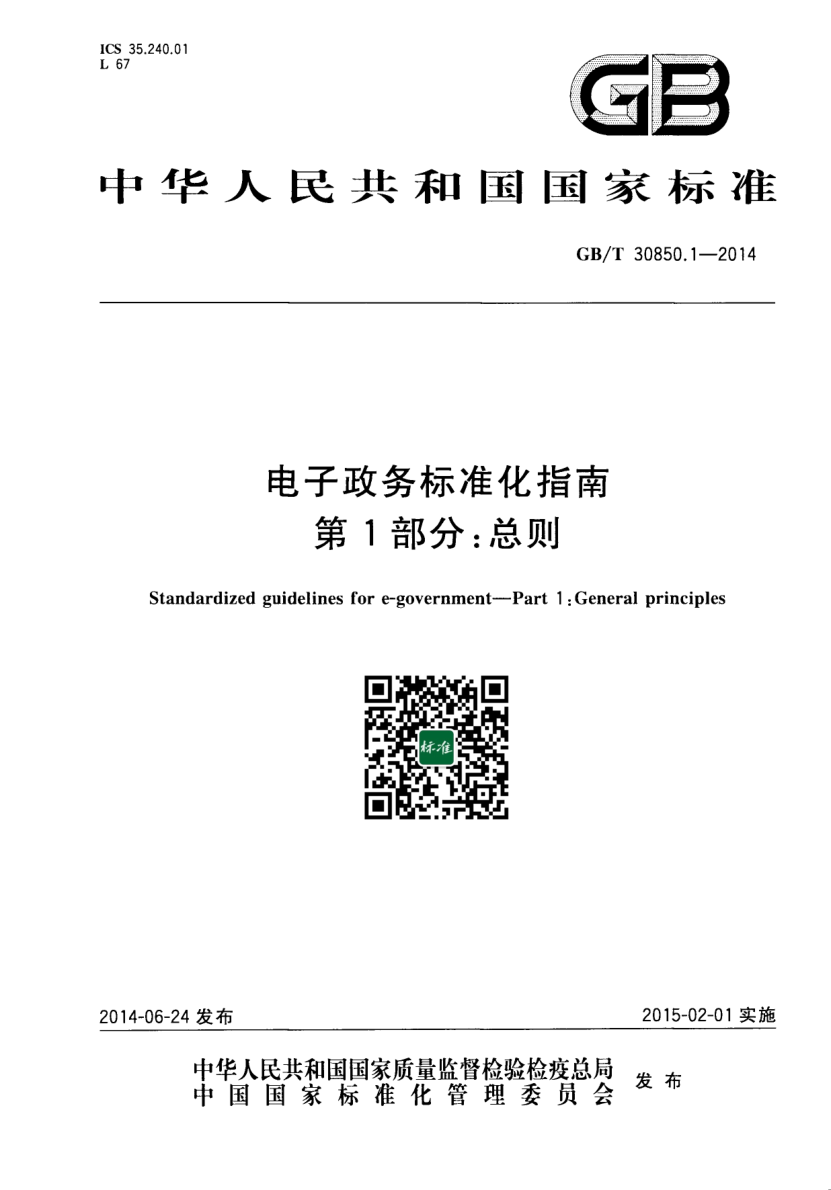 ICS 35.240.01
L 67

GB

中华人民共和国国家标准

GB/T 30850.1—2014

电子政务标准化指南
第1部分：总则

Standardized guidelines for e-government—Part 1:General principles

标准

2014-06-24 发布

2015-02-01 实施

中华人民共和国国家质量监督检验检疫总局
中国国家标准化管理委员会
发布